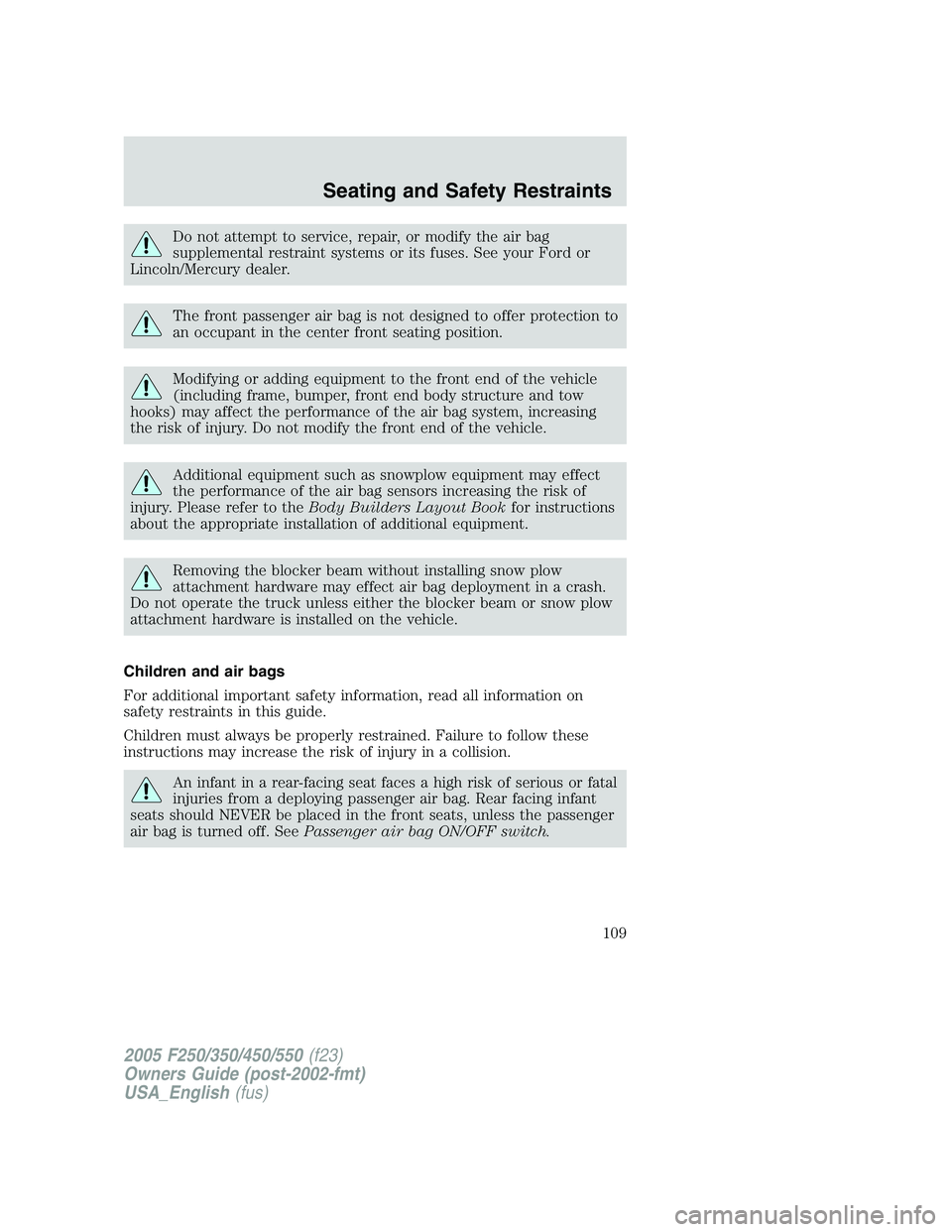 Seating and Safety Restraints

Do not attempt to service, repair, or modify the air bag supplemental restraint systems or its fuses. See your Ford or Lincoln/Mercury dealer.

The front passenger air bag is not designed to offer protection to an occupant in the center front seating position.

Modifying or adding equipment to the front end of the vehicle (including frame, bumper, front end body structure and tow hooks) may affect the performance of the air bag system, increasing the risk of injury. Do not modify the front end of the vehicle.

Additional equipment such as snowplow equipment may effect the performance of the air bag sensors increasing the risk of injury. Please refer to the Body Builders Layout Book for instructions about the appropriate installation of additional equipment.

Removing the blocker beam without installing snow plow attachment hardware may effect air bag deployment in a crash. Do not operate the truck unless either the blocker beam or snow plow attachment hardware is installed on the vehicle.

Children and air bags

For additional important safety information, read all information on safety restraints in this guide.

Children must always be properly restrained. Failure to follow these instructions may increase the risk of injury in a collision.

An infant in a rear-facing seat faces a high risk of serious or fatal injuries from a deploying passenger air bag. Rear facing infant seats should NEVER be placed in the front seats, unless the passenger air bag is turned off. See Passenger air bag ON/OFF switch.

109

2005 F250/350/450/550 (f23)
Owners Guide (post-2002-fmt)
USA_English (fus)

carmanualsonline.info